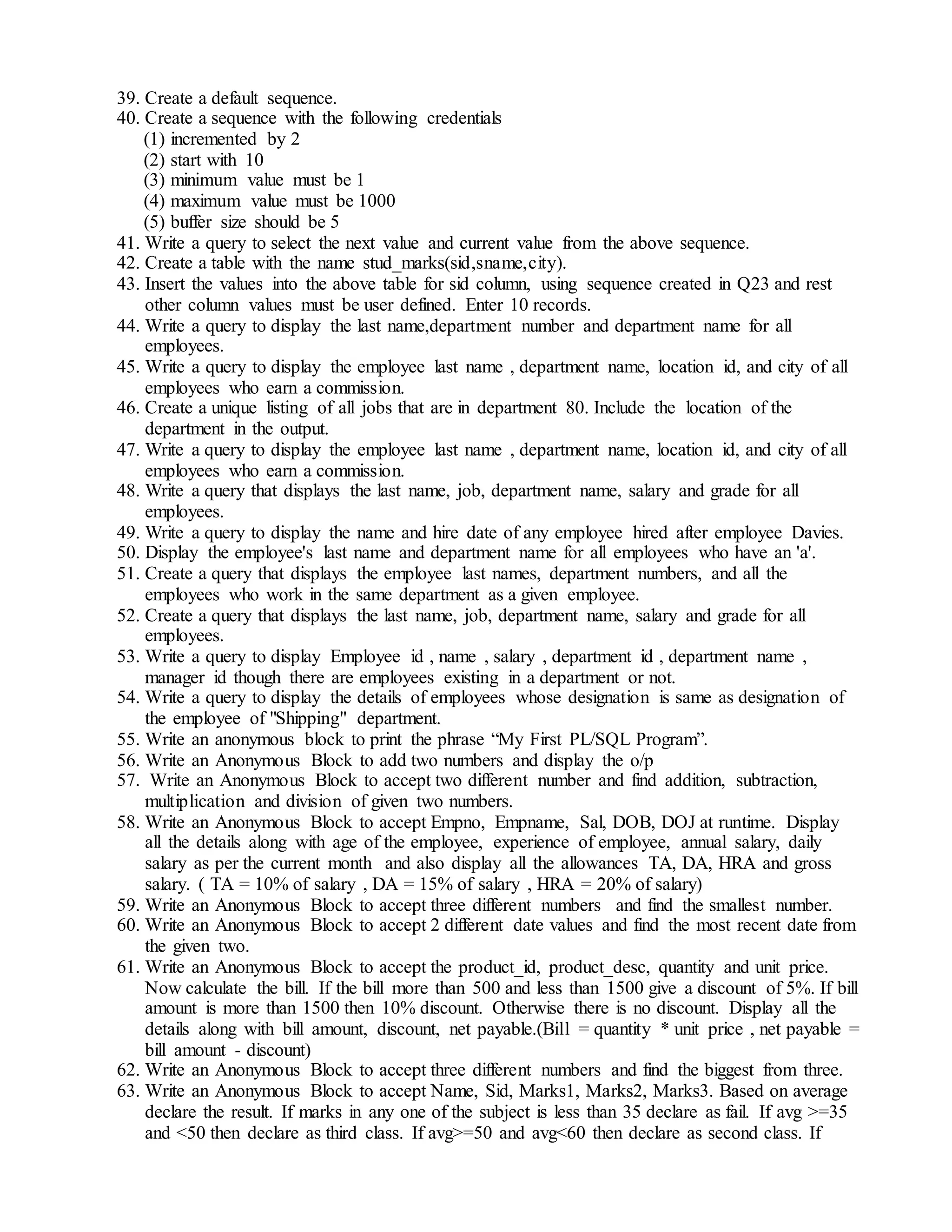 39. Create a default sequence.
40. Create a sequence with the following credentials
(1) incremented by 2
(2) start with 10
(3) minimum value must be 1
(4) maximum value must be 1000
(5) buffer size should be 5
41. Write a query to select the next value and current value from the above sequence.
42. Create a table with the name stud_marks(sid,sname,city).
43. Insert the values into the above table for sid column, using sequence created in Q23 and rest other column values must be user defined. Enter 10 records.
44. Write a query to display the last name,department number and department name for all employees.
45. Write a query to display the employee last name , department name, location id, and city of all employees who earn a commission.
46. Create a unique listing of all jobs that are in department 80. Include the location of the department in the output.
47. Write a query to display the employee last name , department name, location id, and city of all employees who earn a commission.
48. Write a query that displays the last name, job, department name, salary and grade for all employees.
49. Write a query to display the name and hire date of any employee hired after employee Davies.
50. Display the employee's last name and department name for all employees who have an 'a'.
51. Create a query that displays the employee last names, department numbers, and all the employees who work in the same department as a given employee.
52. Create a query that displays the last name, job, department name, salary and grade for all employees.
53. Write a query to display Employee id , name , salary , department id , department name , manager id though there are employees existing in a department or not.
54. Write a query to display the details of employees whose designation is same as designation of the employee of "Shipping" department.
55. Write an anonymous block to print the phrase “My First PL/SQL Program”.
56. Write an Anonymous Block to add two numbers and display the o/p
57. Write an Anonymous Block to accept two different number and find addition, subtraction, multiplication and division of given two numbers.
58. Write an Anonymous Block to accept Empno, Empname, Sal, DOB, DOJ at runtime. Display all the details along with age of the employee, experience of employee, annual salary, daily salary as per the current month and also display all the allowances TA, DA, HRA and gross salary. ( TA = 10% of salary , DA = 15% of salary , HRA = 20% of salary)
59. Write an Anonymous Block to accept three different numbers and find the smallest number.
60. Write an Anonymous Block to accept 2 different date values and find the most recent date from the given two.
61. Write an Anonymous Block to accept the product_id, product_desc, quantity and unit price. Now calculate the bill. If the bill more than 500 and less than 1500 give a discount of 5%. If bill amount is more than 1500 then 10% discount. Otherwise there is no discount. Display all the details along with bill amount, discount, net payable.(Bill = quantity * unit price , net payable = bill amount - discount)
62. Write an Anonymous Block to accept three different numbers and find the biggest from three.
63. Write an Anonymous Block to accept Name, Sid, Marks1, Marks2, Marks3. Based on average declare the result. If marks in any one of the subject is less than 35 declare as fail. If avg >=35 and <50 then declare as third class. If avg>=50 and avg<60 then declare as second class. If